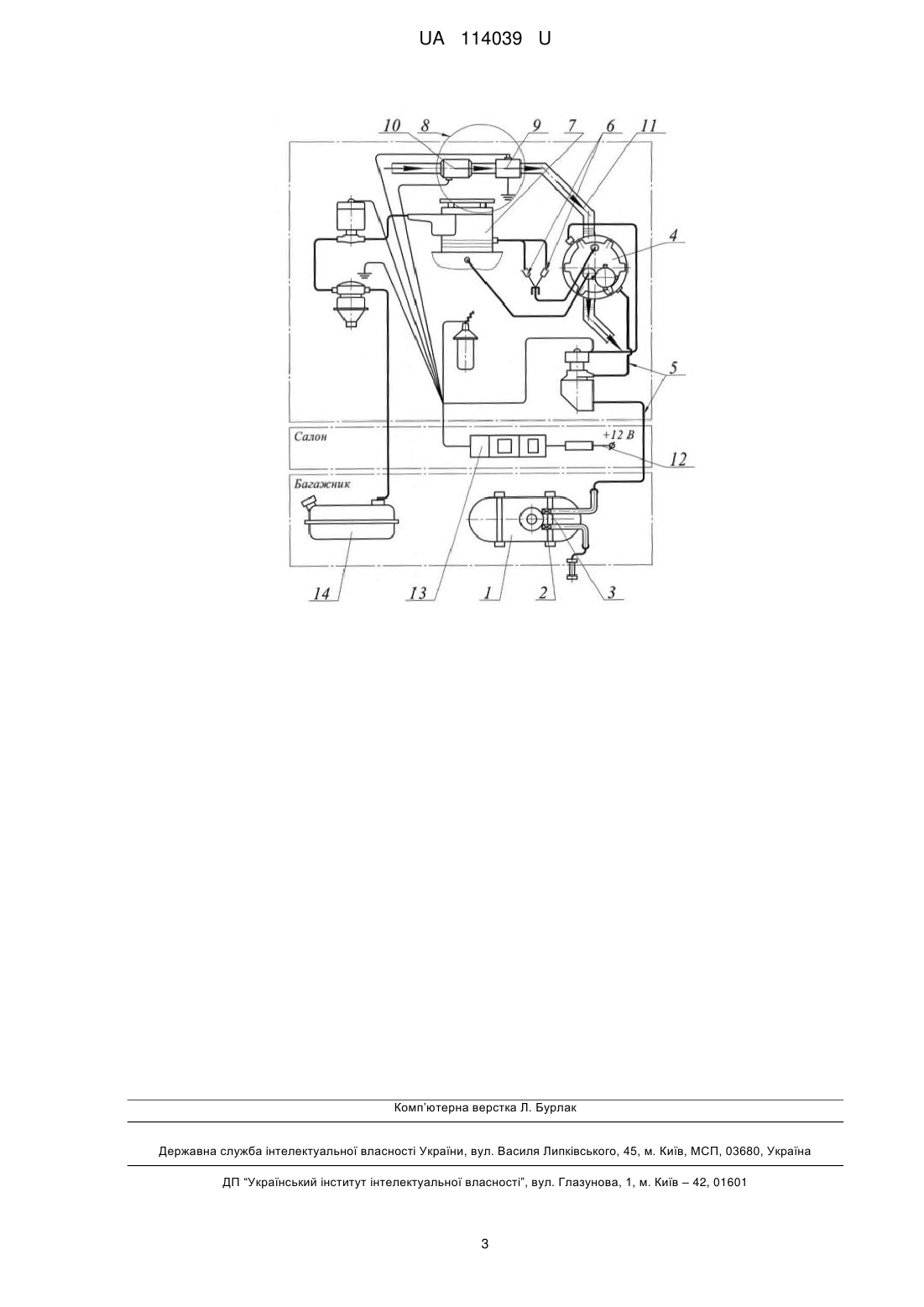 UA 114039 U

10 8 9 7 6 11

4

5

Салон

+12 В

12

Багажник

14 13 1 2 3

Комп'ютерна верстка Л. Бурлак

Державна служба інтелектуальної власності України, вул. Василя Липківського, 45, м. Київ, МСП, 03680, Україна

ДП "Український інститут інтелектуальної власності", вул. Глазунова, 1, м. Київ – 42, 01601

3